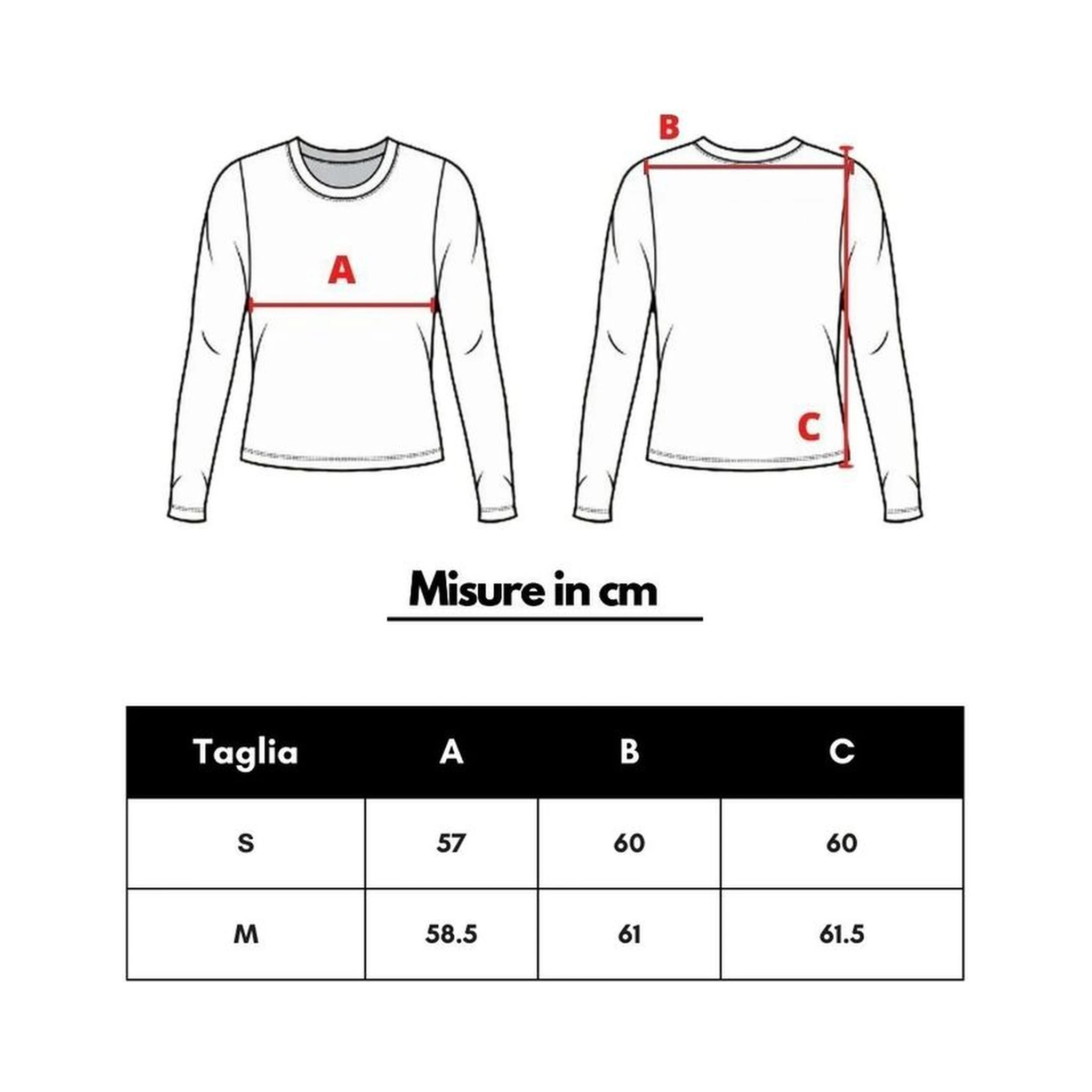 A

B

C

Misure in cm

| Taglia | A | B | C |
|---|---|---|---|
| S | 57 | 60 | 60 |
| M | 58.5 | 61 | 61.5 |